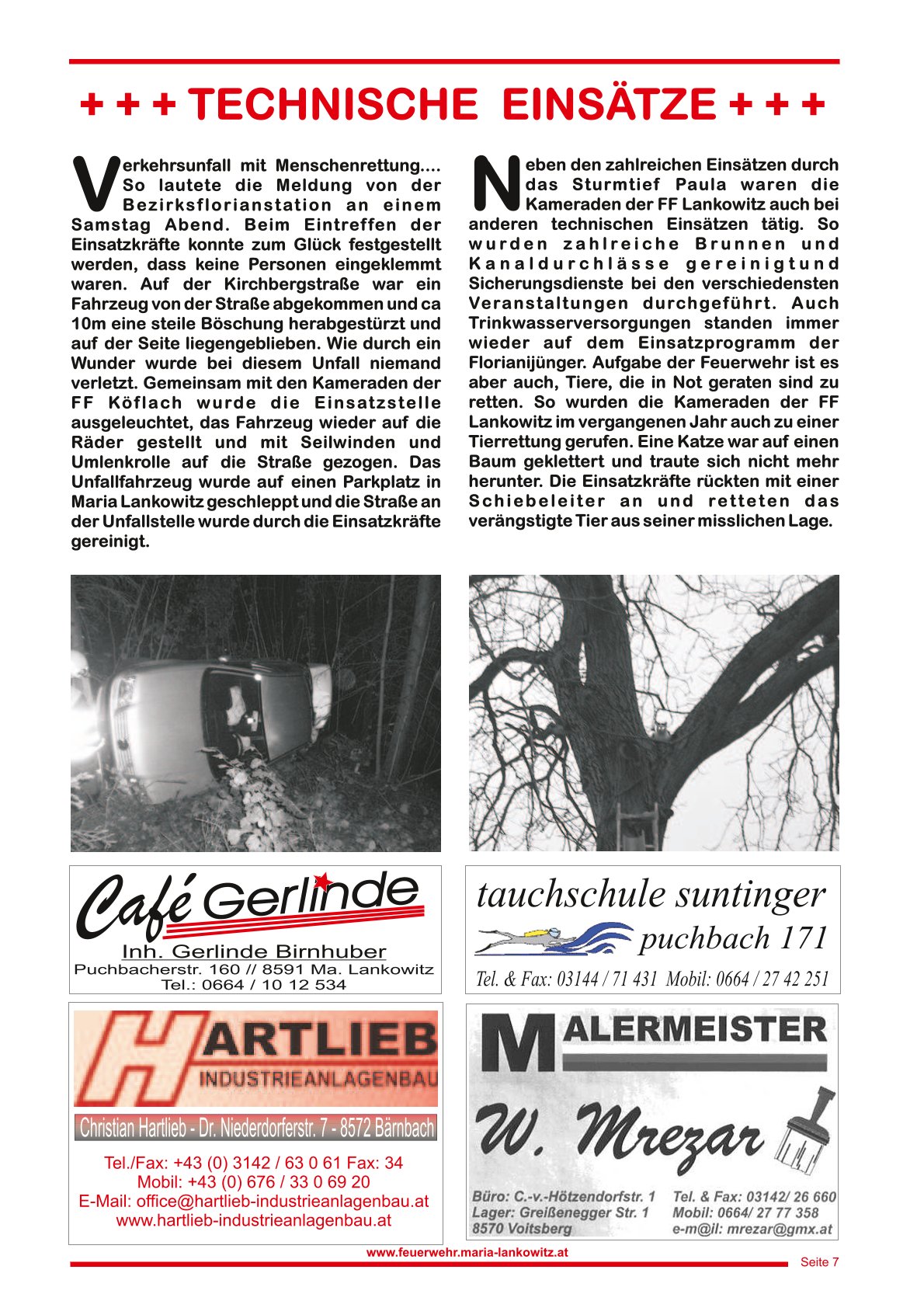 + + + TECHNISCHE EINSÄTZE + + +

Verkehrsunfall mit Menschenrettung.... So lautete die Meldung von der Bezirksflorianstation an einem Samstag Abend. Beim Eintreffen der Einsatzkräfte konnte zum Glück festgestellt werden, dass keine Personen eingeklemmt waren. Auf der Kirchbergstraße war ein Fahrzeug von der Straße abgekommen und ca 10m eine steile Böschung herabgestürzt und auf der Seite liegengeblieben. Wie durch ein Wunder wurde bei diesem Unfall niemand verletzt. Gemeinsam mit den Kameraden der FF Köflach wurde die Einsatzstelle ausgeleuchtet, das Fahrzeug wieder auf die Räder gestellt und mit Seilwinden und Umlenkrolle auf die Straße gezogen. Das Unfallfahrzeug wurde auf einen Parkplatz in Maria Lankowitz geschleppt und die Straße an der Unfallstelle wurde durch die Einsatzkräfte gereinigt.

Neben den zahlreichen Einsätzen durch das Sturmtief Paula waren die Kameraden der FF Lankowitz auch bei anderen technischen Einsätzen tätig. So wurden zahlreiche Brunnen und Kanaldurchlässe gereinigtund Sicherungsdienste bei den verschiedensten Veranstaltungen durchgeführt. Auch Trinkwasserversorgungen standen immer wieder auf dem Einsatzprogramm der Florianijünger. Aufgabe der Feuerwehr ist es aber auch, Tiere, die in Not geraten sind zu retten. So wurden die Kameraden der FF Lankowitz im vergangenen Jahr auch zu einer Tierrettung gerufen. Eine Katze war auf einen Baum geklettert und traute sich nicht mehr herunter. Die Einsatzkräfte rückten mit einer Schiebeleiter an und retteten das verängstigte Tier aus seiner misslichen Lage.

Café Gerlinde
Inh. Gerlinde Birnhuber
Puchbacherstr. 160 // 8591 Ma. Lankowitz
Tel.: 0664 / 10 12 534

tauchschule suntinger
puchbach 171
Tel. & Fax: 03144 / 71 431 Mobil: 0664 / 27 42 251

HARTLIEB
INDUSTRIEANLAGENBAU
Christian Hartlieb - Dr. Niederdorferstr. 7 - 8572 Bärnbach
Tel./Fax: +43 (0) 3142 / 63 0 61 Fax: 34
Mobil: +43 (0) 676 / 33 0 69 20
E-Mail: office@hartlieb-industrieanlagenbau.at
www.hartlieb-industrieanlagenbau.at

MALERMEISTER
W. Mrezar
Büro: C.-v.-Hötzendorfstr. 1
Lager: Greißenegger Str. 1
8570 Voitsberg
Tel. & Fax: 03142/ 26 660
Mobil: 0664/ 27 77 358
e-m@il: mrezar@gmx.at

www.feuerwehr.maria-lankowitz.at
Seite 7